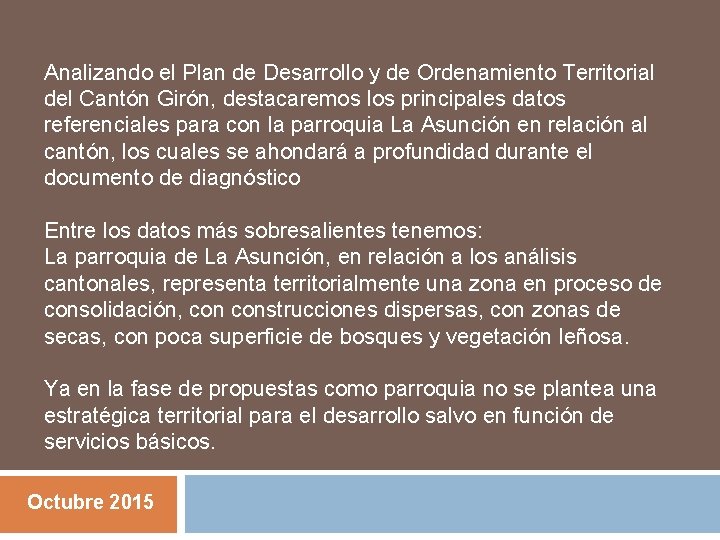 Analizando el Plan de Desarrollo y de Ordenamiento Territorial del Cantón Girón, destacaremos los principales datos referenciales para con la parroquia La Asunción en relación al cantón, los cuales se ahondará a profundidad durante el documento de diagnóstico

Entre los datos más sobresalientes tenemos:
La parroquia de La Asunción, en relación a los análisis cantonales, representa territorialmente una zona en proceso de consolidación, con construcciones dispersas, con zonas de secas, con poca superficie de bosques y vegetación leñosa.

Ya en la fase de propuestas como parroquia no se plantea una estratégica territorial para el desarrollo salvo en función de servicios básicos.

Octubre 2015